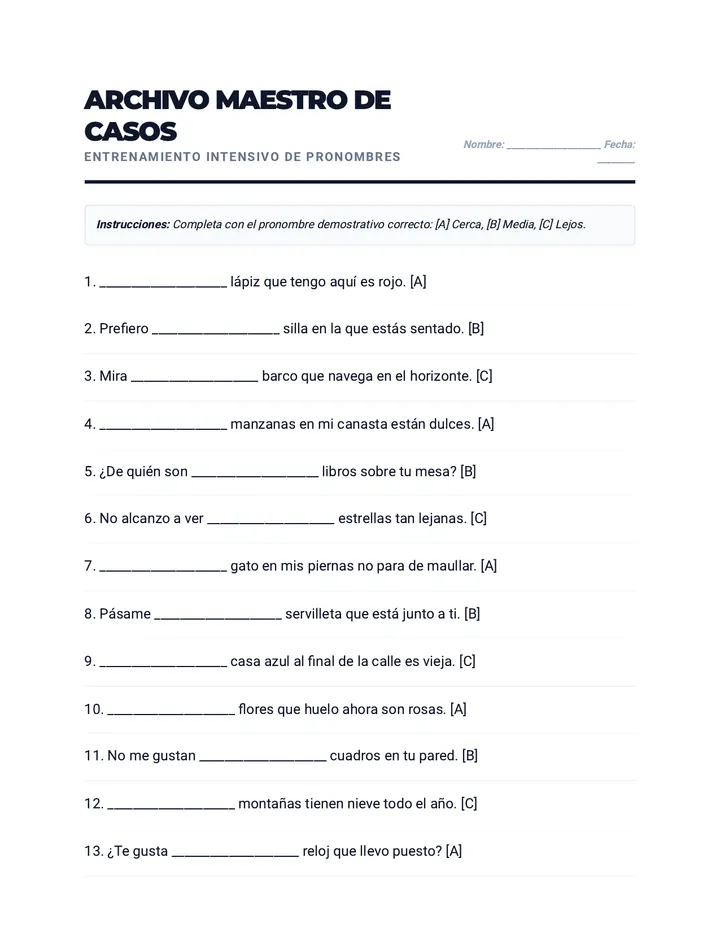 ARCHIVO MAESTRO DE CASOS

ENTRENAMIENTO INTENSIVO DE PRONOMBRES

Nombre: ____ Fecha: ____

Instrucciones: Completa con el pronombre demostrativo correcto: [A] Cerca, [B] Media, [C] Lejos.

1. ____ lápiz que tengo aquí es rojo. [A]

2. Prefiero ____ silla en la que estás sentado. [B]

3. Mira ____ barco que navega en el horizonte. [C]

4. ____ manzanas en mi canasta están dulces. [A]

5. ¿De quién son ____ libros sobre tu mesa? [B]

6. No alcanzo a ver ____ estrellas tan lejanas. [C]

7. ____ gato en mis piernas no para de maullar. [A]

8. Pásame ____ servilleta que está junto a ti. [B]

9. ____ casa azul al final de la calle es vieja. [C]

10. ____ flores que huelo ahora son rosas. [A]

11. No me gustan ____ cuadros en tu pared. [B]

12. ____ montañas tienen nieve todo el año. [C]

13. ¿Te gusta ____ reloj que llevo puesto? [A]